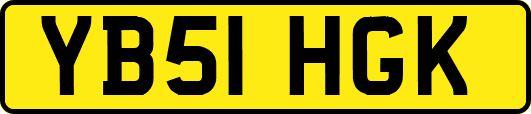 YB51 HGK